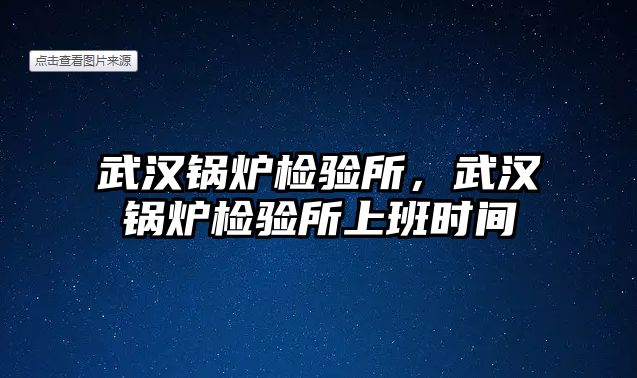 点击查看图片来源

武汉锅炉检验所，武汉锅炉检验所上班时间